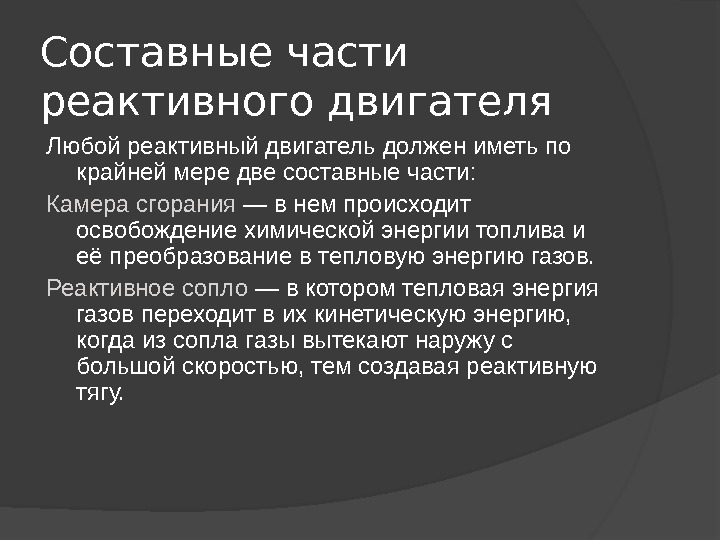 Составные части реактивного двигателя

Любой реактивный двигатель должен иметь по крайней мере две составные части:

Камера сгорания — в нем происходит освобождение химической энергии топлива и её преобразование в тепловую энергию газов.

Реактивное сопло — в котором тепловая энергия газов переходит в их кинетическую энергию, когда из сопла газы вытекают наружу с большой скоростью, тем создавая реактивную тягу.